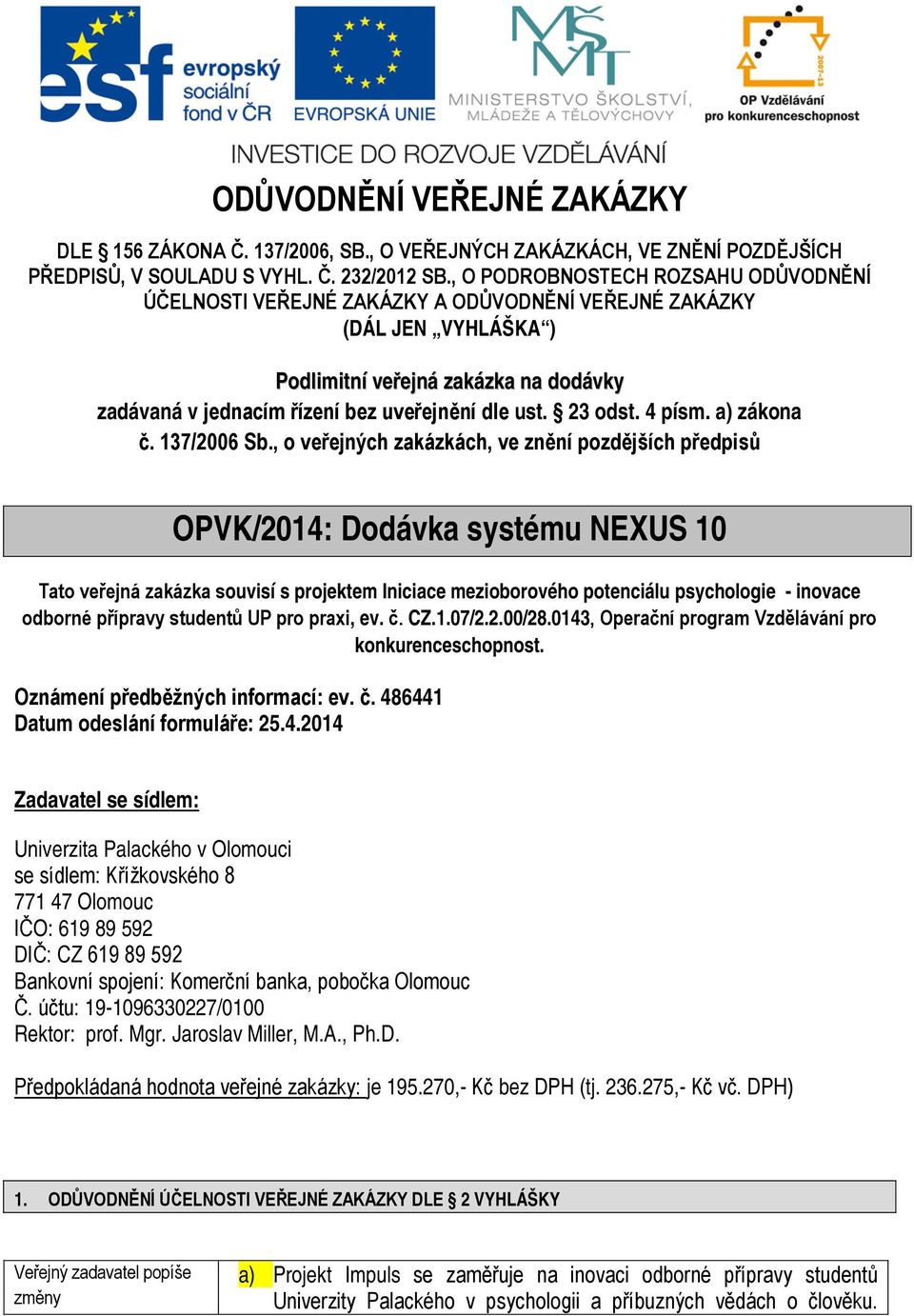 esf evropský sociální fond v ČR

EVROPSKÁ UNIE

MŠMT MINISTERSTVO ŠKOLSTVÍ, MLÁDEŽE A TĚLOVÝCHOVY

2007-13 OP Vzdělávání pro konkurenceschopnost

INVESTICE DO ROZVOJE VZDĚLÁVÁNÍ

ODŮVODNĚNÍ VEŘEJNÉ ZAKÁZKY

DLE § 156 ZÁKONA Č. 137/2006, SB., O VEŘEJNÝCH ZAKÁZKÁCH, VE ZNĚNÍ POZDĚJŠÍCH PŘEDPISŮ, V SOULADU S VYHL. Č. 232/2012 SB., O PODROBNOSTECH ROZSAHU ODŮVODNĚNÍ ÚČELNOSTI VEŘEJNÉ ZAKÁZKY A ODŮVODNĚNÍ VEŘEJNÉ ZAKÁZKY (DÁL JEN „VYHLÁŠKA“)

Podlimitní veřejná zakázka na dodávky
zadávaná v jednacím řízení bez uveřejnění dle ust. § 23 odst. 4 písm. a) zákona č. 137/2006 Sb., o veřejných zakázkách, ve znění pozdějších předpisů

OPVK/2014: Dodávka systému NEXUS 10

Tato veřejná zakázka souvisí s projektem Iniciace mezioborového potenciálu psychologie - inovace odborné přípravy studentů UP pro praxi, ev. č. CZ.1.07/2.2.00/28.0143, Operační program Vzdělávání pro konkurenceschopnost.

Oznámení předběžných informací: ev. č. 486441
Datum odeslání formuláře: 25.4.2014

Zadavatel se sídlem:

Univerzita Palackého v Olomouci
se sídlem: Křížkovského 8
771 47 Olomouc
IČO: 619 89 592
DIČ: CZ 619 89 592
Bankovní spojení: Komerční banka, pobočka Olomouc
Č. účtu: 19-1096330227/0100
Rektor: prof. Mgr. Jaroslav Miller, M.A., Ph.D.

Předpokládaná hodnota veřejné zakázky: je 195.270,- Kč bez DPH (tj. 236.275,- Kč vč. DPH)

1. ODŮVODNĚNÍ ÚČELNOSTI VEŘEJNÉ ZAKÁZKY DLE § 2 VYHLÁŠKY

| Veřejný zadavatel popíše změny | a) Projekt Impuls se zaměřuje na inovaci odborné přípravy studentů Univerzity Palackého v psychologii a příbuzných vědách o člověku. |
|---|---|